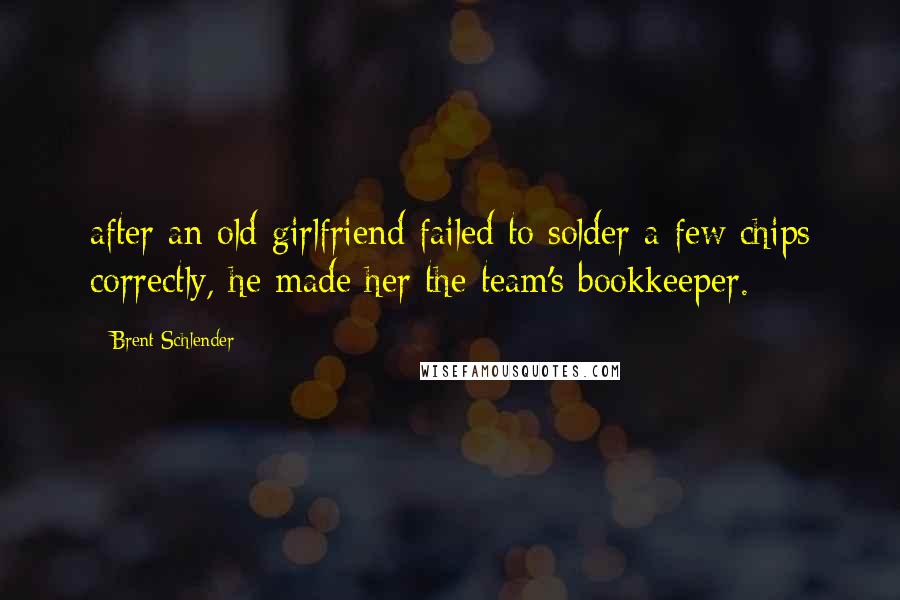 after an old girlfriend failed to solder a few chips correctly, he made her the team's bookkeeper.

Brent Schlender

WISEFAMOUSQUOTES.COM